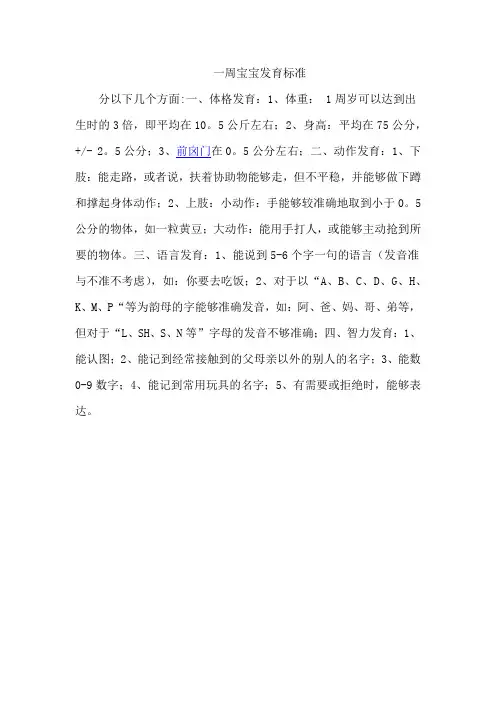 一周宝宝发育标准

分以下几个方面:一、体格发育：1、体重： 1周岁可以达到出生时的3倍，即平均在10。5公斤左右；2、身高：平均在75公分，+/- 2。5公分；3、前囟门在0。5公分左右；二、动作发育：1、下肢：能走路，或者说，扶着协助物能够走，但不平稳，并能够做下蹲和撑起身体动作；2、上肢：小动作：手能够较准确地取到小于0。5公分的物体，如一粒黄豆；大动作：能用手打人，或能够主动抢到所要的物体。三、语言发育：1、能说到5-6个字一句的语言（发音准与不准不考虑），如：你要去吃饭；2、对于以“A、B、C、D、G、H、K、M、P“等为韵母的字能够准确发音，如：阿、爸、妈、哥、弟等，但对于“L、SH、S、N等”字母的发音不够准确；四、智力发育：1、能认图；2、能记到经常接触到的父母亲以外的别人的名字；3、能数0-9数字；4、能记到常用玩具的名字；5、有需要或拒绝时，能够表达。